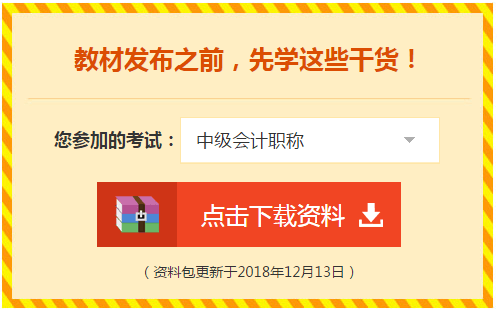 教材发布之前，先学这些干货！

您参加的考试： 中级会计职称

点击下载资料

（资料包更新于2018年12月13日）